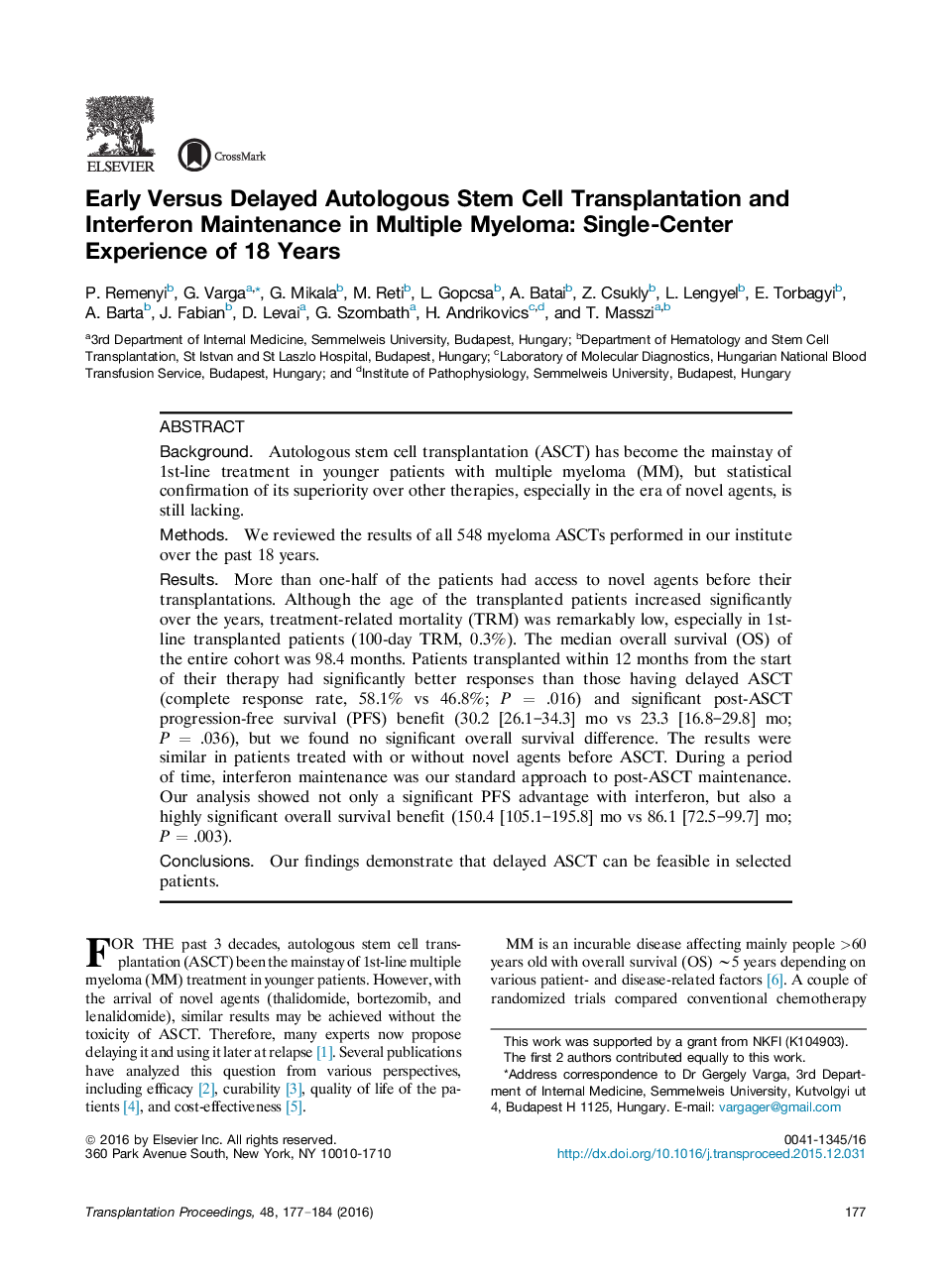 ELSEVIER

CrossMark

Early Versus Delayed Autologous Stem Cell Transplantation and Interferon Maintenance in Multiple Myeloma: Single-Center Experience of 18 Years

P. Remenyi$^{b}$, G. Varga$^{a,*}$, G. Mikala$^{b}$, M. Reti$^{b}$, L. Gopcsa$^{b}$, A. Batai$^{b}$, Z. Csukly$^{b}$, L. Lengyel$^{b}$, E. Torbagyi$^{b}$, A. Barta$^{b}$, J. Fabian$^{b}$, D. Levai$^{a}$, G. Szombath$^{a}$, H. Andrikovics$^{c,d}$, and T. Masszi$^{a,b}$

$^{a}$3rd Department of Internal Medicine, Semmelweis University, Budapest, Hungary; $^{b}$Department of Hematology and Stem Cell Transplantation, St Istvan and St Laszlo Hospital, Budapest, Hungary; $^{c}$Laboratory of Molecular Diagnostics, Hungarian National Blood Transfusion Service, Budapest, Hungary; and $^{d}$Institute of Pathophysiology, Semmelweis University, Budapest, Hungary

ABSTRACT

Background. Autologous stem cell transplantation (ASCT) has become the mainstay of 1st-line treatment in younger patients with multiple myeloma (MM), but statistical confirmation of its superiority over other therapies, especially in the era of novel agents, is still lacking.

Methods. We reviewed the results of all 548 myeloma ASCTs performed in our institute over the past 18 years.

Results. More than one-half of the patients had access to novel agents before their transplantations. Although the age of the transplanted patients increased significantly over the years, treatment-related mortality (TRM) was remarkably low, especially in 1st-line transplanted patients (100-day TRM, 0.3%). The median overall survival (OS) of the entire cohort was 98.4 months. Patients transplanted within 12 months from the start of their therapy had significantly better responses than those having delayed ASCT (complete response rate, 58.1% vs 46.8%; $P$ = .016) and significant post-ASCT progression-free survival (PFS) benefit (30.2 [26.1–34.3] mo vs 23.3 [16.8–29.8] mo; $P$ = .036), but we found no significant overall survival difference. The results were similar in patients treated with or without novel agents before ASCT. During a period of time, interferon maintenance was our standard approach to post-ASCT maintenance. Our analysis showed not only a significant PFS advantage with interferon, but also a highly significant overall survival benefit (150.4 [105.1–195.8] mo vs 86.1 [72.5–99.7] mo; $P$ = .003).

Conclusions. Our findings demonstrate that delayed ASCT can be feasible in selected patients.

FOR THE past 3 decades, autologous stem cell transplantation (ASCT) been the mainstay of 1st-line multiple myeloma (MM) treatment in younger patients. However, with the arrival of novel agents (thalidomide, bortezomib, and lenalidomide), similar results may be achieved without the toxicity of ASCT. Therefore, many experts now propose delaying it and using it later at relapse [1]. Several publications have analyzed this question from various perspectives, including efficacy [2], curability [3], quality of life of the patients [4], and cost-effectiveness [5].

MM is an incurable disease affecting mainly people >60 years old with overall survival (OS) ~5 years depending on various patient- and disease-related factors [6]. A couple of randomized trials compared conventional chemotherapy

This work was supported by a grant from NKFI (K104903).
The first 2 authors contributed equally to this work.
*Address correspondence to Dr Gergely Varga, 3rd Department of Internal Medicine, Semmelweis University, Kutvolgyi ut 4, Budapest H 1125, Hungary. E-mail: vargager@gmail.com

© 2016 by Elsevier Inc. All rights reserved.
360 Park Avenue South, New York, NY 10010-1710

0041-1345/16
http://dx.doi.org/10.1016/j.transproceed.2015.12.031

Transplantation Proceedings, 48, 177–184 (2016)

177